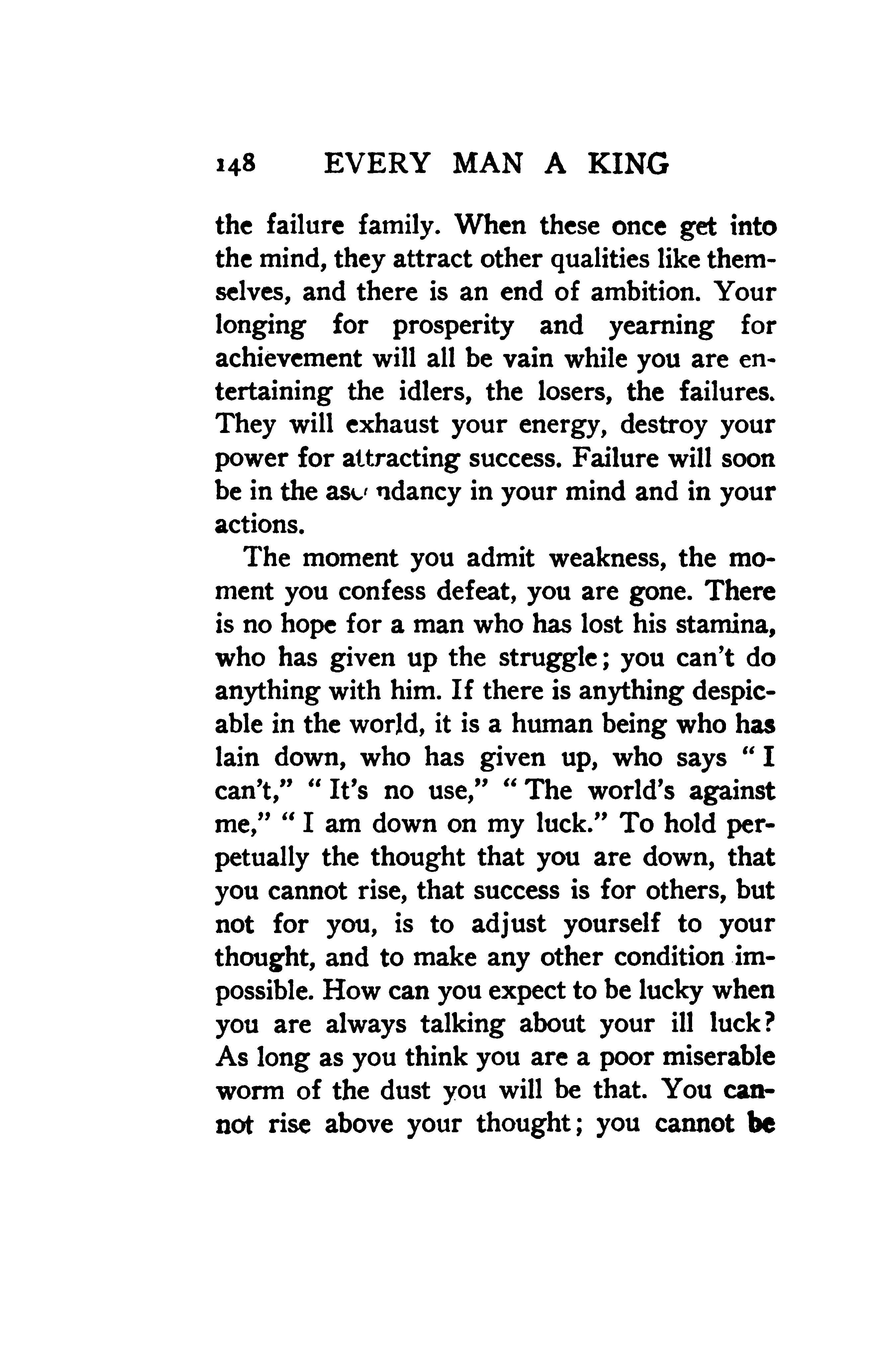 148 EVERY MAN A KING

the failure family. When these once get into the mind, they attract other qualities like themselves, and there is an end of ambition. Your longing for prosperity and yearning for achievement will all be vain while you are entertaining the idlers, the losers, the failures. They will exhaust your energy, destroy your power for attracting success. Failure will soon be in the ascendancy in your mind and in your actions.

The moment you admit weakness, the moment you confess defeat, you are gone. There is no hope for a man who has lost his stamina, who has given up the struggle; you can't do anything with him. If there is anything despicable in the world, it is a human being who has lain down, who has given up, who says "I can't," "It's no use," "The world's against me," "I am down on my luck." To hold perpetually the thought that you are down, that you cannot rise, that success is for others, but not for you, is to adjust yourself to your thought, and to make any other condition impossible. How can you expect to be lucky when you are always talking about your ill luck? As long as you think you are a poor miserable worm of the dust you will be that. You cannot rise above your thought; you cannot be